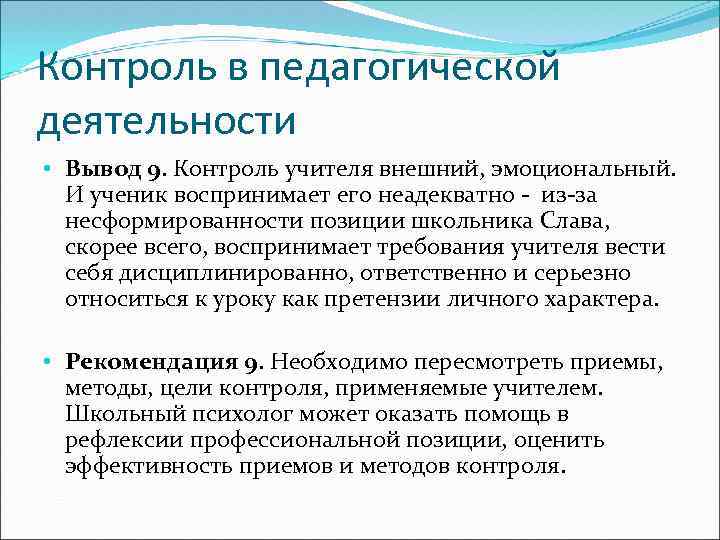 Контроль в педагогической деятельности

• Вывод 9. Контроль учителя внешний, эмоциональный. И ученик воспринимает его неадекватно - из-за несформированности позиции школьника Слава, скорее всего, воспринимает требования учителя вести себя дисциплинированно, ответственно и серьезно относиться к уроку как претензии личного характера.

• Рекомендация 9. Необходимо пересмотреть приемы, методы, цели контроля, применяемые учителем. Школьный психолог может оказать помощь в рефлексии профессиональной позиции, оценить эффективность приемов и методов контроля.